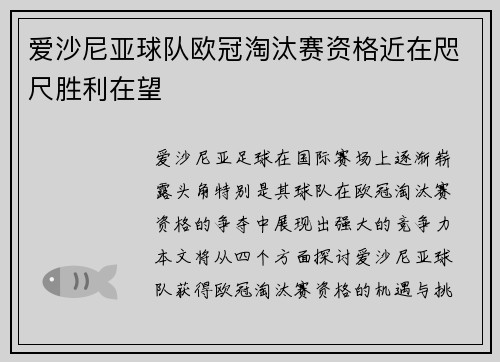 爱沙尼亚球队欧冠淘汰赛资格近在咫尺胜利在望

爱沙尼亚足球在国际赛场上逐渐崭露头角特别是其球队在欧冠淘汰赛资格的争夺中展现出强大的竞争力本文将从四个方面探讨爱沙尼亚球队获得欧冠淘汰赛资格的机遇与挑